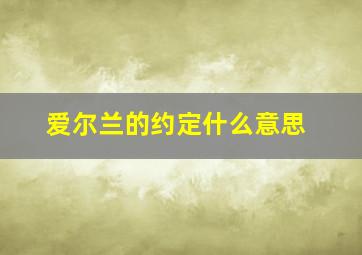 爱尔兰的约定什么意思